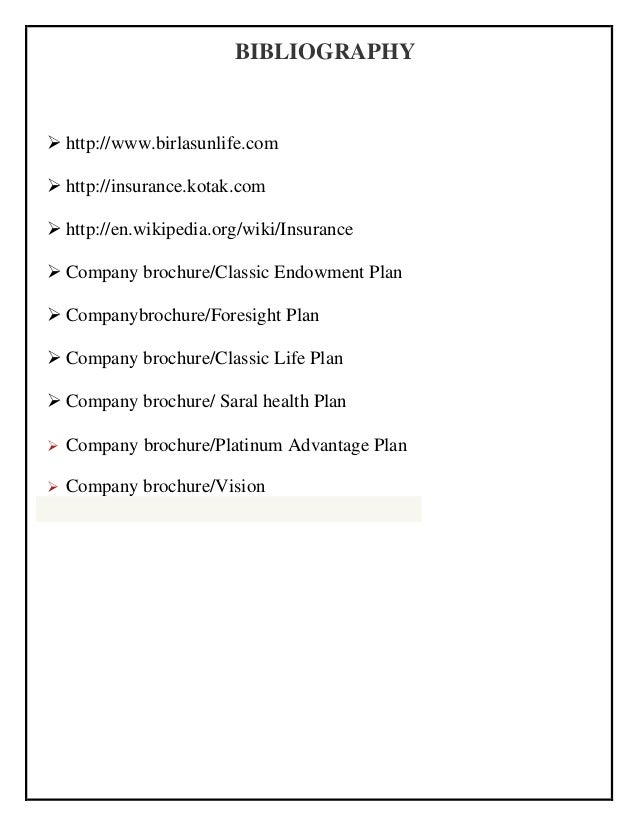 BIBLIOGRAPHY

➢ http://www.birlasunlife.com

➢ http://insurance.kotak.com

➢ http://en.wikipedia.org/wiki/Insurance

➢ Company brochure/Classic Endowment Plan

➢ Companybrochure/Foresight Plan

➢ Company brochure/Classic Life Plan

➢ Company brochure/ Saral health Plan

➢ Company brochure/Platinum Advantage Plan

➢ Company brochure/Vision